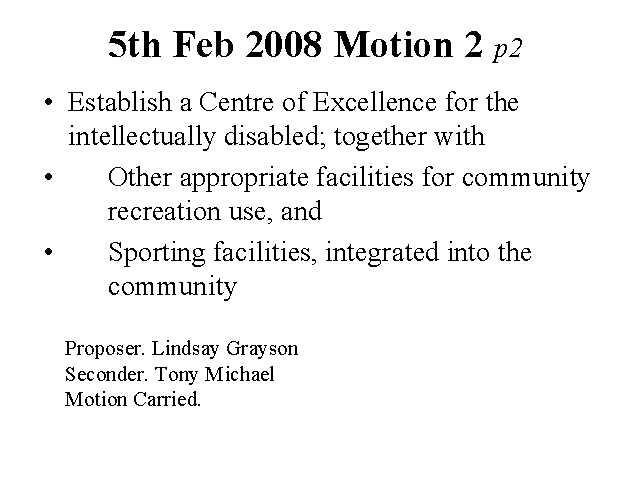 5th Feb 2008 Motion 2 p2

• Establish a Centre of Excellence for the intellectually disabled; together with

• Other appropriate facilities for community recreation use, and

• Sporting facilities, integrated into the community

Proposer. Lindsay Grayson
Seconder. Tony Michael
Motion Carried.